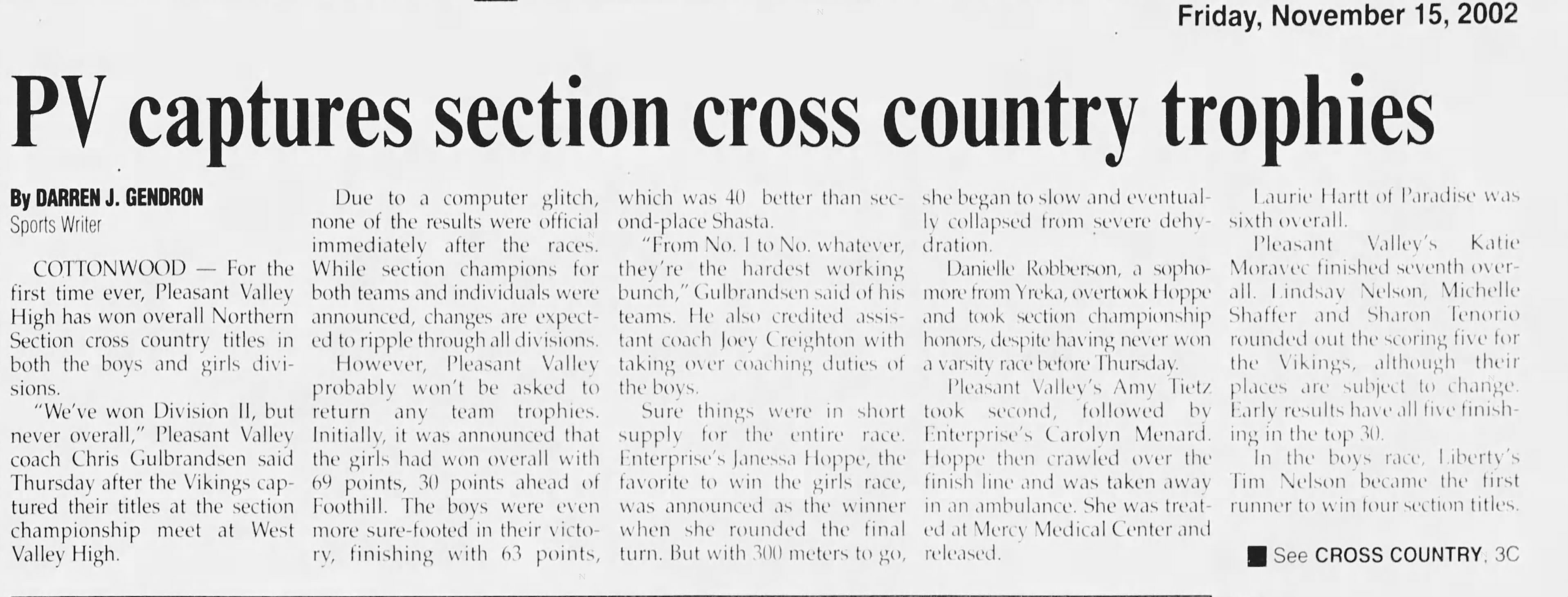 Friday, November 15, 2002

PV captures section cross country trophies

By DARREN J. GENDRON
Sports Writer

COTTONWOOD — For the first time ever, Pleasant Valley High has won overall Northern Section cross country titles in both the boys and girls divisions.

"We've won Division II, but never overall," Pleasant Valley coach Chris Gulbrandsen said Thursday after the Vikings captured their titles at the section championship meet at West Valley High.

Due to a computer glitch, none of the results were official immediately after the races. While section champions for both teams and individuals were announced, changes are expected to ripple through all divisions.

However, Pleasant Valley probably won't be asked to return any team trophies. Initially, it was announced that the girls had won overall with 69 points, 30 points ahead of Foothill. The boys were even more sure-footed in their victory, finishing with 63 points, which was 40 better than second-place Shasta.

"From No. 1 to No. whatever, they're the hardest working bunch," Gulbrandsen said of his teams. He also credited assistant coach Joey Creighton with taking over coaching duties of the boys.

Sure things were in short supply for the entire race. Enterprise's Janessa Hoppe, the favorite to win the girls race, was announced as the winner when she rounded the final turn. But with 300 meters to go, she began to slow and eventually collapsed from severe dehydration.

Danielle Robberson, a sophomore from Yreka, overtook Hoppe and took section championship honors, despite having never won a varsity race before Thursday.

Pleasant Valley's Amy Tietz took second, followed by Enterprise's Carolyn Menard. Hoppe then crawled over the finish line and was taken away in an ambulance. She was treated at Mercy Medical Center and released.

Laurie Hartt of Paradise was sixth overall.

Pleasant Valley's Katie Moravec finished seventh overall. Lindsay Nelson, Michelle Shaffer and Sharon Tenorio rounded out the scoring five for the Vikings, although their places are subject to change. Early results have all five finishing in the top 30.

In the boys race, Liberty's Tim Nelson became the first runner to win four section titles.

■ See CROSS COUNTRY, 3C